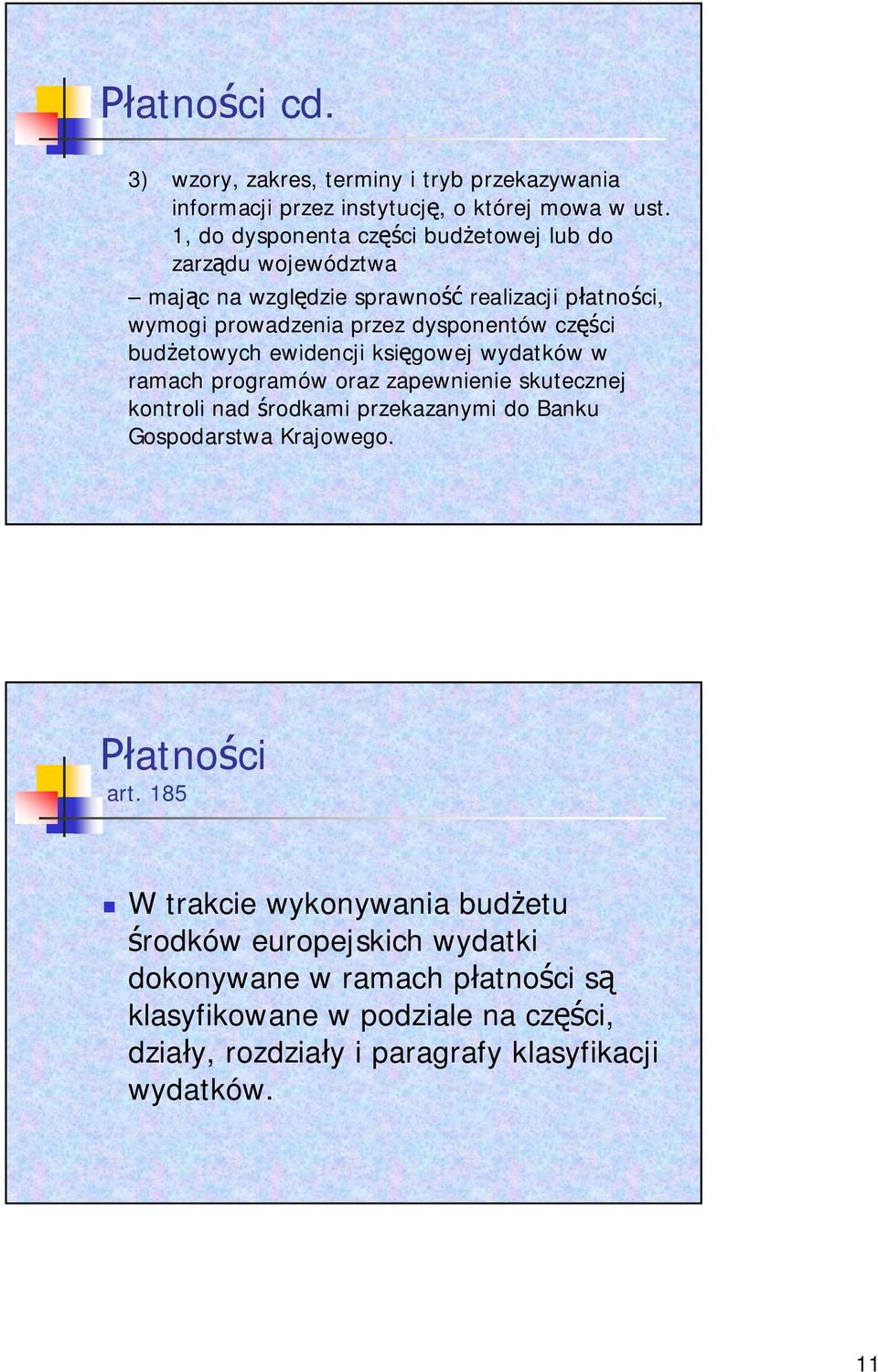 Płatności cd.

3) wzory, zakres, terminy i tryb przekazywania informacji przez instytucję, o której mowa w ust. 1, do dysponenta części budżetowej lub do zarządu województwa

– mając na względzie sprawność realizacji płatności, wymogi prowadzenia przez dysponentów części budżetowych ewidencji księgowej wydatków w ramach programów oraz zapewnienie skutecznej kontroli nad środkami przekazanymi do Banku Gospodarstwa Krajowego.

Płatności
art. 185

W trakcie wykonywania budżetu środków europejskich wydatki dokonywane w ramach płatności są klasyfikowane w podziale na części, działy, rozdziały i paragrafy klasyfikacji wydatków.

11